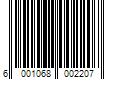 6 001068 002207